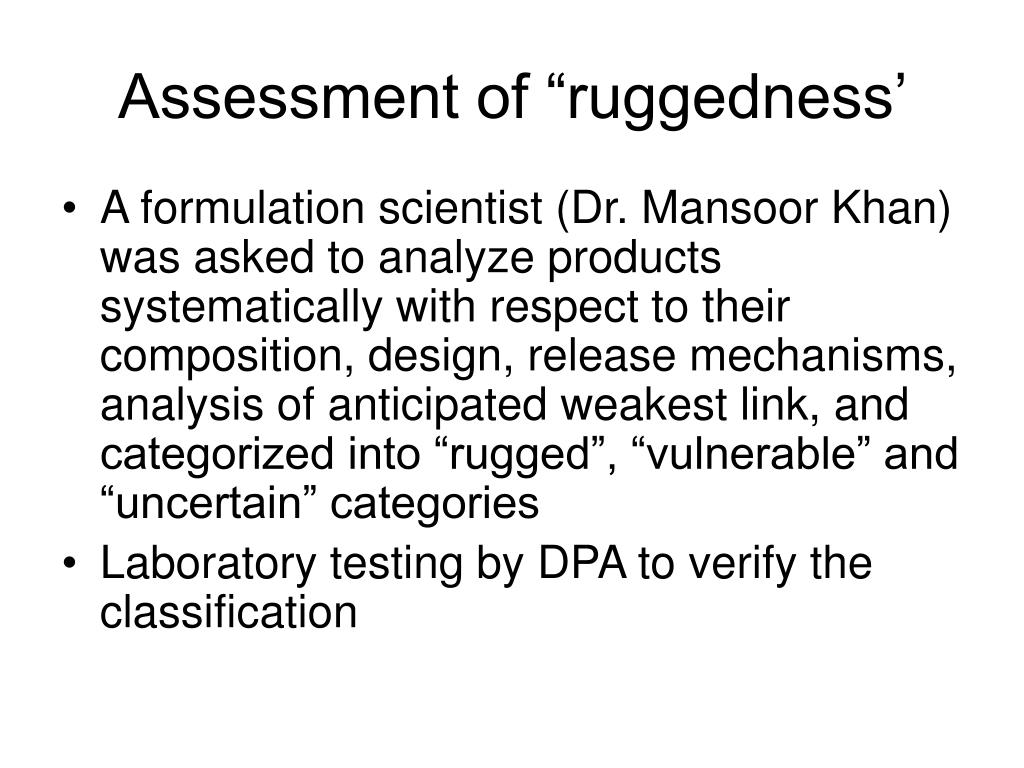 Assessment of “ruggedness’

• A formulation scientist (Dr. Mansoor Khan) was asked to analyze products systematically with respect to their composition, design, release mechanisms, analysis of anticipated weakest link, and categorized into “rugged”, “vulnerable” and “uncertain” categories
• Laboratory testing by DPA to verify the classification